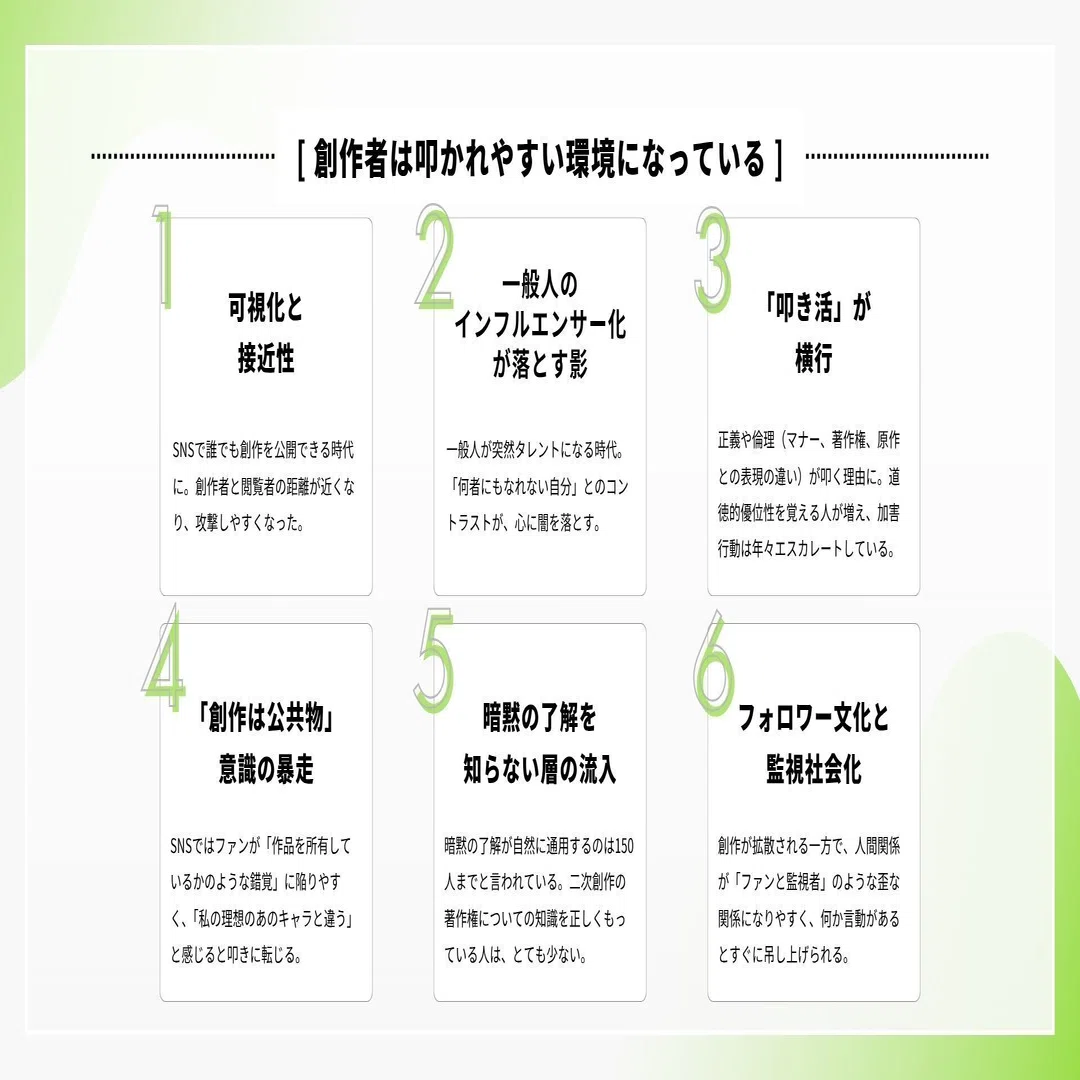 [ 創作者は叩かれやすい環境になっている ]

1

可視化と接近性

SNSで誰でも創作を公開できる時代に。創作者と閲覧者の距離が近くなり、攻撃しやすくなった。

2

一般人のインフルエンサー化が落とす影

一般人が突然タレントになる時代。「何者にもなれない自分」とのコントラストが、心に闇を落とす。

3

「叩き活」が横行

正義や倫理（マナー、著作権、原作との表現の違い）が叩く理由に。道徳的優位性を覚える人が増え、加害行動は年々エスカレートしている。

4

「創作は公共物」意識の暴走

SNSではファンが「作品を所有しているかのような錯覚」に陥りやすく、「私の理想のあのキャラと違う」と感じると叩きに転じる。

5

暗黙の了解を知らない層の流入

暗黙の了解が自然に通用するのは150人までと言われている。二次創作の著作権についての知識を正しくもっている人は、とても少ない。

6

フォロワー文化と監視社会化

創作が拡散される一方で、人間関係が「ファンと監視者」のような歪な関係になりやすく、何か言動があるとすぐに吊し上げられる。